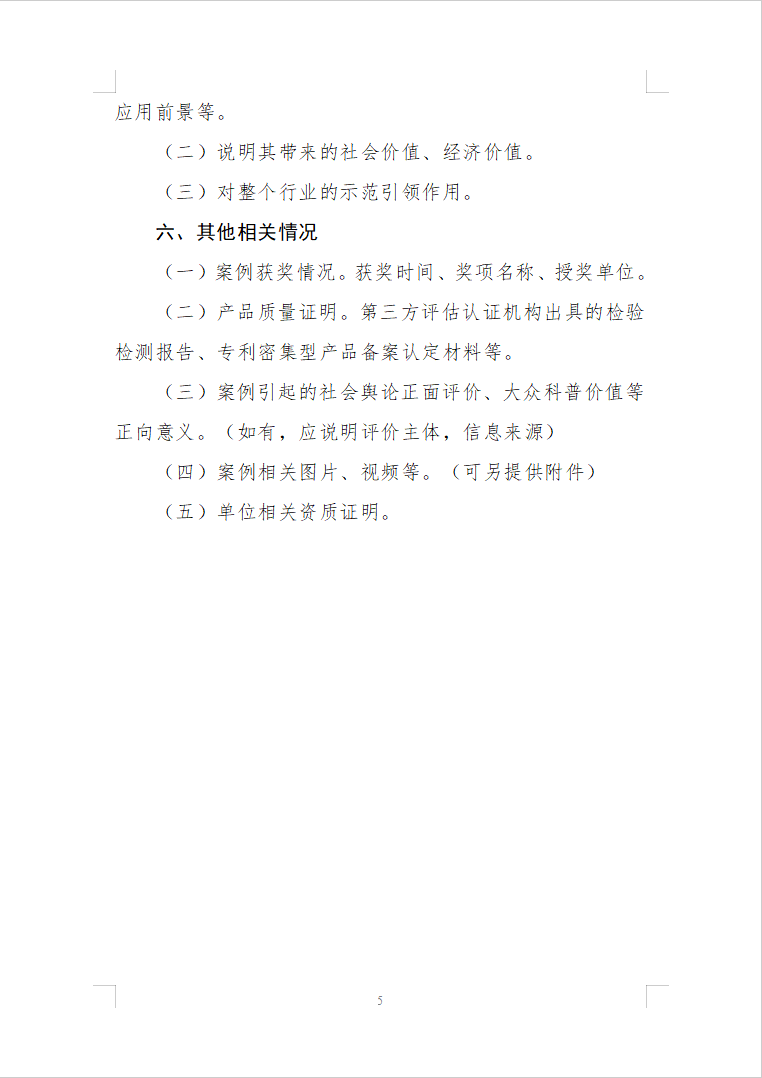 应用前景等。

（二）说明其带来的社会价值、经济价值。

（三）对整个行业的示范引领作用。

六、其他相关情况

（一）案例获奖情况。获奖时间、奖项名称、授奖单位。

（二）产品质量证明。第三方评估认证机构出具的检验检测报告、专利密集型产品备案认定材料等。

（三）案例引起的社会舆论正面评价、大众科普价值等正向意义。（如有，应说明评价主体，信息来源）

（四）案例相关图片、视频等。（可另提供附件）

（五）单位相关资质证明。

5